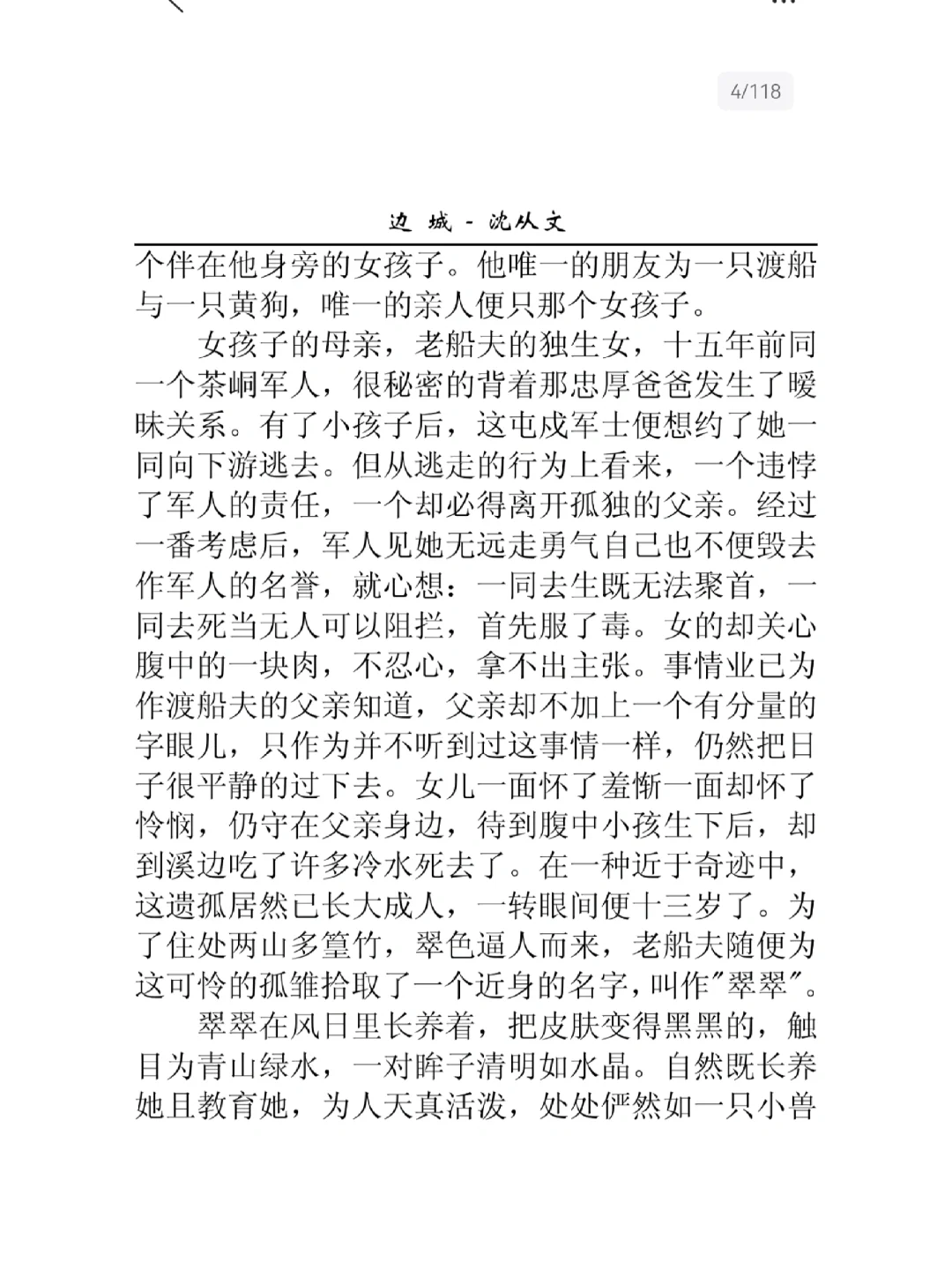 4/118

边 城 - 沈从文

个伴在他身旁的女孩子。他唯一的朋友为一只渡船与一只黄狗，唯一的亲人便只那个女孩子。

女孩子的母亲，老船夫的独生女，十五年前同一个茶峒军人，很秘密的背着那忠厚爸爸发生了暧昧关系。有了小孩子后，这屯戍军士便想约了她一同向下游逃去。但从逃走的行为上看来，一个违悖了军人的责任，一个却必得离开孤独的父亲。经过一番考虑后，军人见她无远走勇气自己也不便毁去作军人的名誉，就心想：一同去生既无法聚首，一同去死当无人可以阻拦，首先服了毒。女的却关心腹中的一块肉，不忍心，拿不出主张。事情业已为作渡船夫的父亲知道，父亲却不加上一个有分量的字眼儿，只作为并不听到过这事情一样，仍然把日子很平静的过下去。女儿一面怀了羞惭一面却怀了怜悯，仍守在父亲身边，待到腹中小孩生下后，却到溪边吃了许多冷水死去了。在一种近于奇迹中，这遗孤居然已长大成人，一转眼间便十三岁了。为了住处两山多篁竹，翠色逼人而来，老船夫随便为这可怜的孤雏拾取了一个近身的名字，叫作"翠翠"。

翠翠在风日里长养着，把皮肤变得黑黑的，触目为青山绿水，一对眸子清明如水晶。自然既长养她且教育她，为人天真活泼，处处俨然如一只小兽